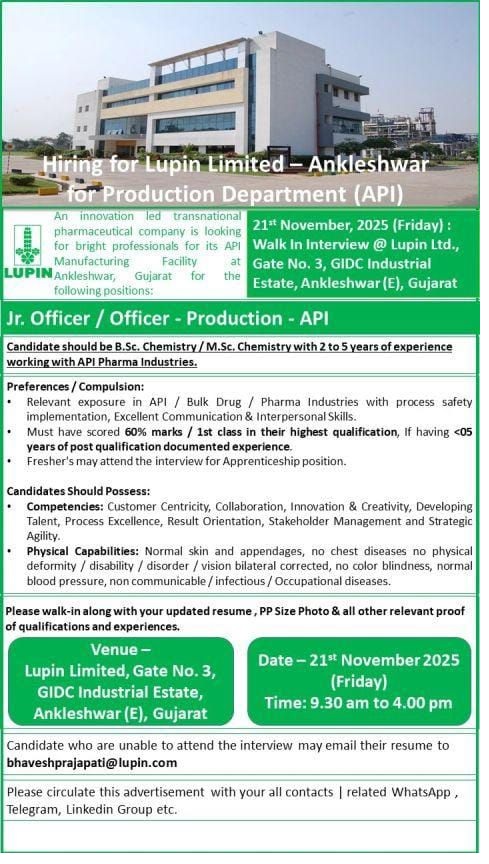 Hiring for Lupin Limited – Ankleshwar for Production Department (API)

LUPIN

An innovation led transnational pharmaceutical company is looking for bright professionals for its API Manufacturing Facility at Ankleshwar, Gujarat for the following positions:

21$^{st}$ November, 2025 (Friday) : Walk In Interview @ Lupin Ltd., Gate No. 3, GIDC Industrial Estate, Ankleshwar (E), Gujarat

Jr. Officer / Officer - Production - API

Candidate should be B.Sc. Chemistry / M.Sc. Chemistry with 2 to 5 years of experience working with API Pharma Industries.

Preferences / Compulsion:
• Relevant exposure in API / Bulk Drug / Pharma Industries with process safety implementation, Excellent Communication & Interpersonal Skills.
• Must have scored 60% marks / 1st class in their highest qualification, If having <05 years of post qualification documented experience.
• Fresher's may attend the interview for Apprenticeship position.

Candidates Should Possess:
• Competencies: Customer Centricity, Collaboration, Innovation & Creativity, Developing Talent, Process Excellence, Result Orientation, Stakeholder Management and Strategic Agility.
• Physical Capabilities: Normal skin and appendages, no chest diseases no physical deformity / disability / disorder / vision bilateral corrected, no color blindness, normal blood pressure, non communicable / infectious / Occupational diseases.

Please walk-in along with your updated resume , PP Size Photo & all other relevant proof of qualifications and experiences.

Venue – Lupin Limited, Gate No. 3, GIDC Industrial Estate, Ankleshwar (E), Gujarat

Date – 21$^{st}$ November 2025 (Friday) Time: 9.30 am to 4.00 pm

Candidate who are unable to attend the interview may email their resume to bhaveshprajapati@lupin.com

Please circulate this advertisement with your all contacts | related WhatsApp , Telegram, Linkedin Group etc.